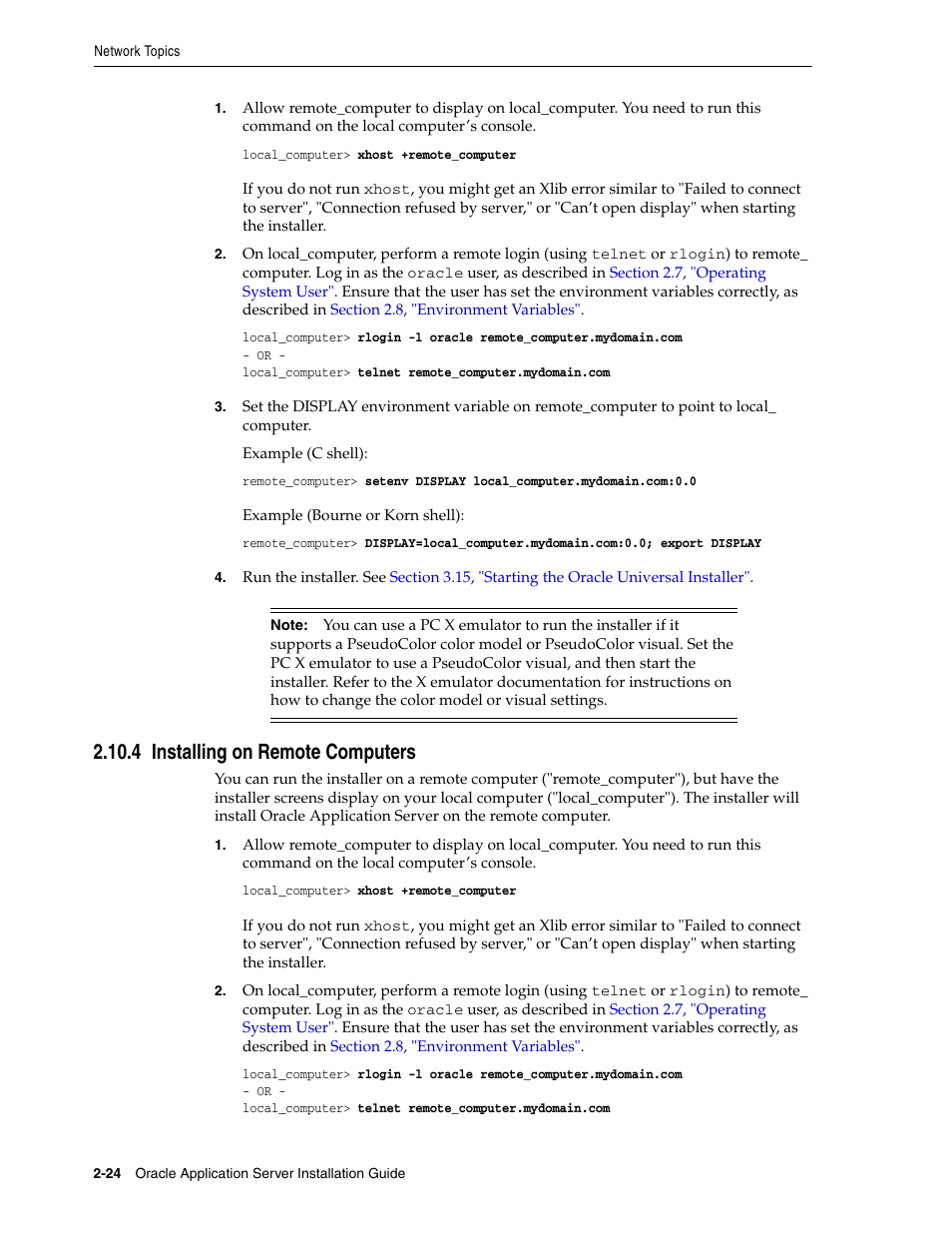 Network Topics

1. Allow remote_computer to display on local_computer. You need to run this command on the local computer's console.

local_computer> xhost +remote_computer

If you do not run xhost, you might get an Xlib error similar to "Failed to connect to server", "Connection refused by server," or "Can't open display" when starting the installer.

2. On local_computer, perform a remote login (using telnet or rlogin) to remote_computer. Log in as the oracle user, as described in Section 2.7, "Operating System User". Ensure that the user has set the environment variables correctly, as described in Section 2.8, "Environment Variables".

local_computer> rlogin -l oracle remote_computer.mydomain.com
- OR -
local_computer> telnet remote_computer.mydomain.com

3. Set the DISPLAY environment variable on remote_computer to point to local_computer.

Example (C shell):

remote_computer> setenv DISPLAY local_computer.mydomain.com:0.0

Example (Bourne or Korn shell):

remote_computer> DISPLAY=local_computer.mydomain.com:0.0; export DISPLAY

4. Run the installer. See Section 3.15, "Starting the Oracle Universal Installer".

Note: You can use a PC X emulator to run the installer if it supports a PseudoColor color model or PseudoColor visual. Set the PC X emulator to use a PseudoColor visual, and then start the installer. Refer to the X emulator documentation for instructions on how to change the color model or visual settings.

2.10.4 Installing on Remote Computers

You can run the installer on a remote computer ("remote_computer"), but have the installer screens display on your local computer ("local_computer"). The installer will install Oracle Application Server on the remote computer.

1. Allow remote_computer to display on local_computer. You need to run this command on the local computer's console.

local_computer> xhost +remote_computer

If you do not run xhost, you might get an Xlib error similar to "Failed to connect to server", "Connection refused by server," or "Can't open display" when starting the installer.

2. On local_computer, perform a remote login (using telnet or rlogin) to remote_computer. Log in as the oracle user, as described in Section 2.7, "Operating System User". Ensure that the user has set the environment variables correctly, as described in Section 2.8, "Environment Variables".

local_computer> rlogin -l oracle remote_computer.mydomain.com
- OR -
local_computer> telnet remote_computer.mydomain.com

2-24 Oracle Application Server Installation Guide